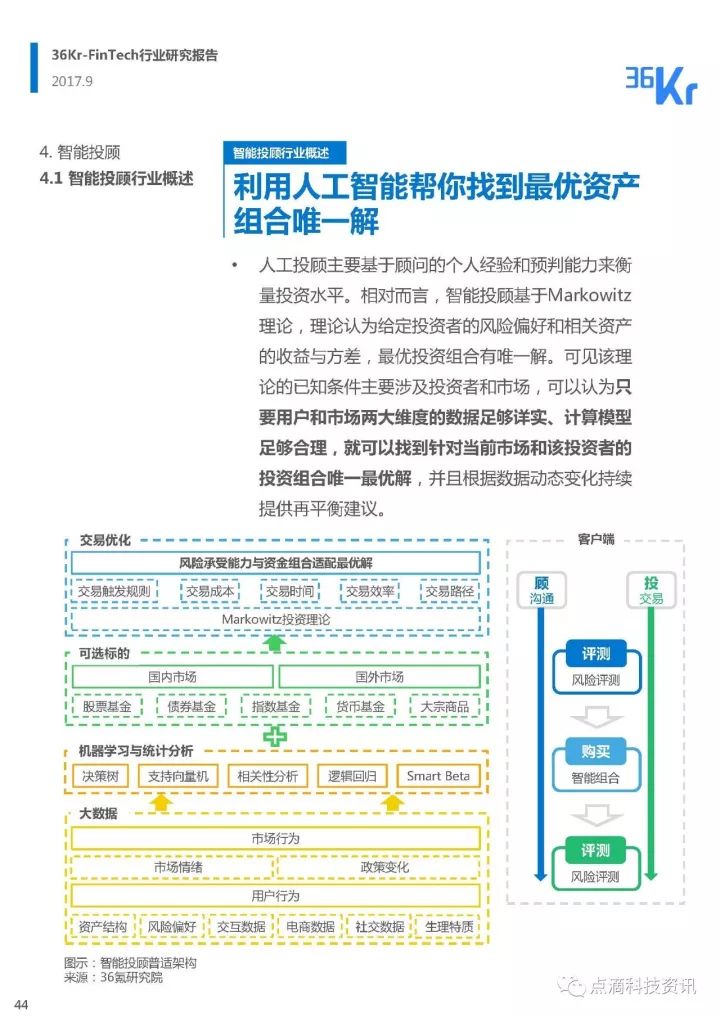 36Kr-FinTech行业研究报告
2017.9

36Kr

4. 智能投顾
4.1 智能投顾行业概述

智能投顾行业概述

利用人工智能帮你找到最优资产组合唯一解

• 人工投顾主要基于顾问的个人经验和预判能力来衡量投资水平。相对而言，智能投顾基于Markowitz理论，理论认为给定投资者的风险偏好和相关资产的收益与方差，最优投资组合有唯一解。可见该理论的已知条件主要涉及投资者和市场，可以认为只要用户和市场两大维度的数据足够详实、计算模型足够合理，就可以找到针对当前市场和该投资者的投资组合唯一最优解，并且根据数据动态变化持续提供再平衡建议。

交易优化
风险承受能力与资金组合适配最优解
交易触发规则 交易成本 交易时间 交易效率 交易路径
Markowitz投资理论

可选标的
国内市场 国外市场
股票基金 债券基金 指数基金 货币基金 大宗商品

机器学习与统计分析
决策树 支持向量机 相关性分析 逻辑回归 Smart Beta

大数据
市场行为
市场情绪 政策变化
用户行为
资产结构 风险偏好 交互数据 电商数据 社交数据 生理特质

客户端
顾 沟通
投 交易
评测 风险评测
购买 智能组合
评测 风险评测

图示：智能投顾普适架构
来源：36氪研究院

44

点滴科技资讯